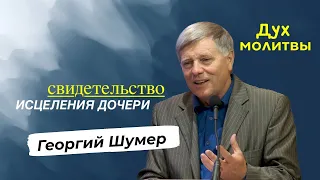 Дух
молитвы

свидетельство
ИСЦЕЛЕНИЯ ДОЧЕРИ

Георгий Шумер